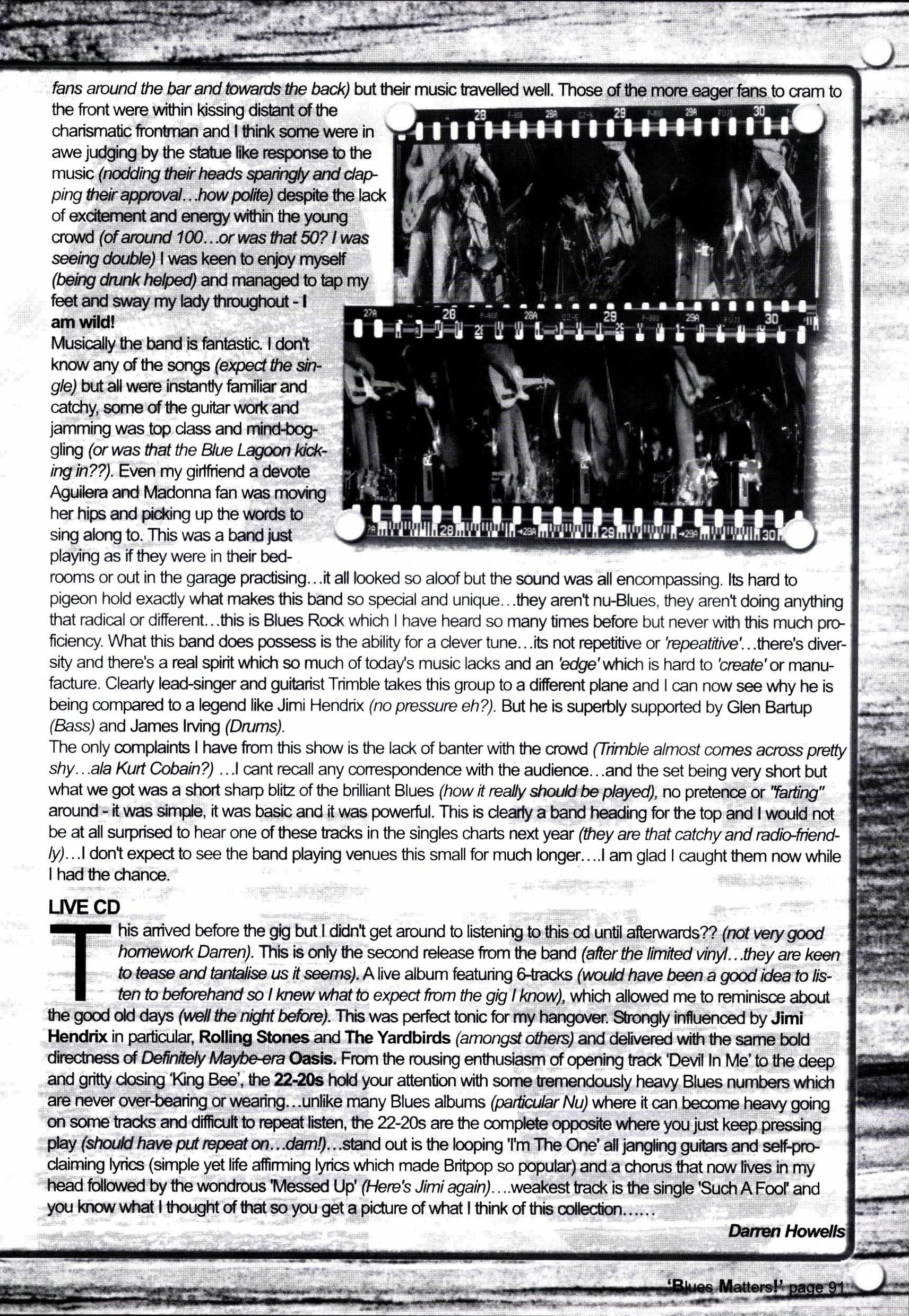 fans around the bar and towards the back) but their music travelled well. Those of the more eager fans to cram to the front were within kissing distant of the charismatic frontman and I think some were in awe judging by the statue like response to the music (nodding their heads sparingly and clapping their approval…how polite) despite the lack of excitement and energy within the young crowd (of around 100…or was that 50? I was seeing double) I was keen to enjoy myself (being drunk helped) and managed to tap my feet and sway my lady throughout - I am wild!

Musically the band is fantastic. I don't know any of the songs (expect the single) but all were instantly familiar and catchy, some of the guitar work and jamming was top class and mind-boggling (or was that the Blue Lagoon kicking in??). Even my girlfriend a devote Aguilera and Madonna fan was moving her hips and picking up the words to sing along to. This was a band just playing as if they were in their bedrooms or out in the garage practising…it all looked so aloof but the sound was all encompassing. Its hard to pigeon hold exactly what makes this band so special and unique…they aren't nu-Blues, they aren't doing anything that radical or different…this is Blues Rock which I have heard so many times before but never with this much proficiency. What this band does possess is the ability for a clever tune…its not repetitive or 'repeatitive'…there's diversity and there's a real spirit which so much of today's music lacks and an 'edge' which is hard to 'create' or manufacture. Clearly lead-singer and guitarist Trimble takes this group to a different plane and I can now see why he is being compared to a legend like Jimi Hendrix (no pressure eh?). But he is superbly supported by Glen Bartup (Bass) and James Irving (Drums).

The only complaints I have from this show is the lack of banter with the crowd (Trimble almost comes across pretty shy…ala Kurt Cobain?) …I cant recall any correspondence with the audience…and the set being very short but what we got was a short sharp blitz of the brilliant Blues (how it really should be played), no pretence or "farting" around - it was simple, it was basic and it was powerful. This is clearly a band heading for the top and I would not be at all surprised to hear one of these tracks in the singles charts next year (they are that catchy and radio-friendly)…I don't expect to see the band playing venues this small for much longer….I am glad I caught them now while I had the chance.

LIVE CD

This arrived before the gig but I didn't get around to listening to this cd until afterwards?? (not very good homework Darren). This is only the second release from the band (after the limited vinyl…they are keen to tease and tantalise us it seems). A live album featuring 6-tracks (would have been a good idea to listen to beforehand so I knew what to expect from the gig I know), which allowed me to reminisce about the good old days (well the night before). This was perfect tonic for my hangover. Strongly influenced by Jimi Hendrix in particular, Rolling Stones and The Yardbirds (amongst others) and delivered with the same bold directness of Definitely Maybe-era Oasis. From the rousing enthusiasm of opening track 'Devil In Me' to the deep and gritty closing 'King Bee', the 22-20s hold your attention with some tremendously heavy Blues numbers which are never over-bearing or wearing…unlike many Blues albums (particular Nu) where it can become heavy going on some tracks and difficult to repeat listen, the 22-20s are the complete opposite where you just keep pressing play (should have put repeat on…dam!)…stand out is the looping 'I'm The One' all jangling guitars and self-proclaiming lyrics (simple yet life affirming lyrics which made Britpop so popular) and a chorus that now lives in my head followed by the wondrous 'Messed Up' (Here's Jimi again)….weakest track is the single 'Such A Fool' and you know what I thought of that so you get a picture of what I think of this collection……

Darren Howells

'Blues Matters!' page 91